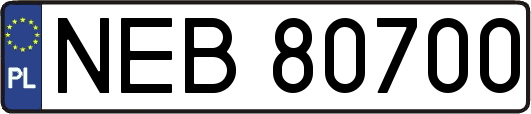 PL
NEB 80700